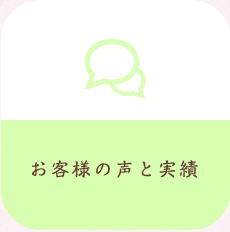 お客様の声と実績